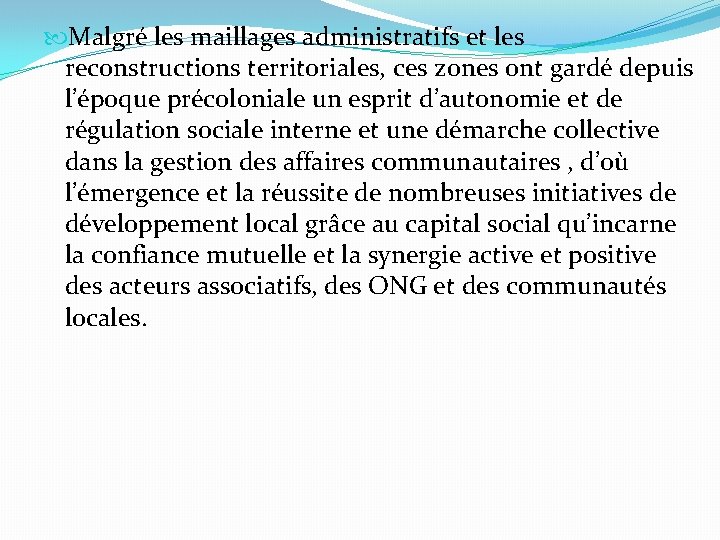 Malgré les maillages administratifs et les reconstructions territoriales, ces zones ont gardé depuis l'époque précoloniale un esprit d'autonomie et de régulation sociale interne et une démarche collective dans la gestion des affaires communautaires , d'où l'émergence et la réussite de nombreuses initiatives de développement local grâce au capital social qu'incarne la confiance mutuelle et la synergie active et positive des acteurs associatifs, des ONG et des communautés locales.